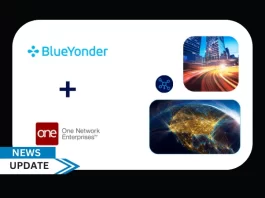 BlueYonder

+

one One Network Enterprises™

NEWS
UPDATE